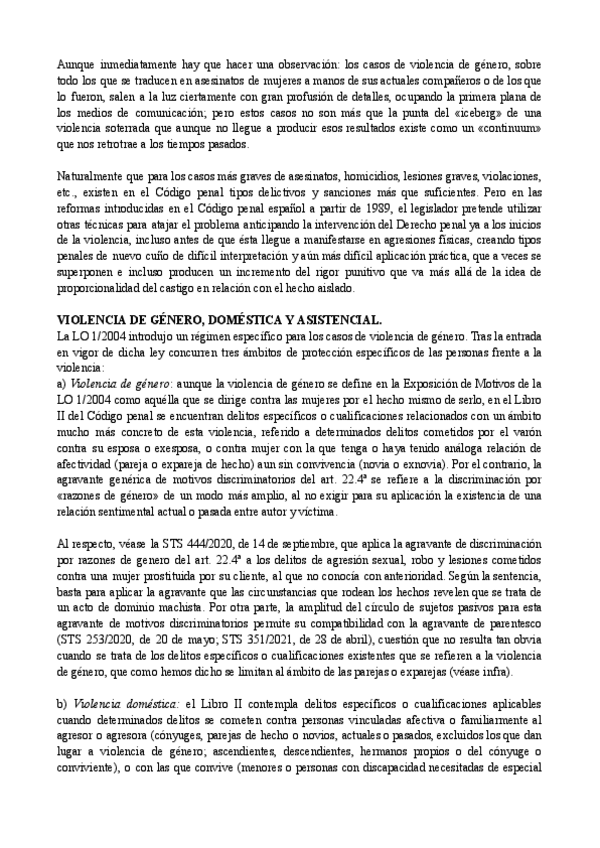 Aunque inmediatamente hay que hacer una observación: los casos de violencia de género, sobre todo los que se traducen en asesinatos de mujeres a manos de sus actuales compañeros o de los que lo fueron, salen a la luz ciertamente con gran profusión de detalles, ocupando la primera plana de los medios de comunicación; pero estos casos no son más que la punta del «iceberg» de una violencia soterrada que aunque no llegue a producir esos resultados existe como un «continuum» que nos retrotrae a los tiempos pasados.

Naturalmente que para los casos más graves de asesinatos, homicidios, lesiones graves, violaciones, etc., existen en el Código penal tipos delictivos y sanciones más que suficientes. Pero en las reformas introducidas en el Código penal español a partir de 1989, el legislador pretende utilizar otras técnicas para atajar el problema anticipando la intervención del Derecho penal ya a los inicios de la violencia, incluso antes de que ésta llegue a manifestarse en agresiones físicas, creando tipos penales de nuevo cuño de difícil interpretación y aún más difícil aplicación práctica, que a veces se superponen e incluso producen un incremento del rigor punitivo que va más allá de la idea de proporcionalidad del castigo en relación con el hecho aislado.

VIOLENCIA DE GÉNERO, DOMÉSTICA Y ASISTENCIAL.
La LO 1/2004 introdujo un régimen específico para los casos de violencia de género. Tras la entrada en vigor de dicha ley concurren tres ámbitos de protección específicos de las personas frente a la violencia:
a) Violencia de género: aunque la violencia de género se define en la Exposición de Motivos de la LO 1/2004 como aquélla que se dirige contra las mujeres por el hecho mismo de serlo, en el Libro II del Código penal se encuentran delitos específicos o cualificaciones relacionados con un ámbito mucho más concreto de esta violencia, referido a determinados delitos cometidos por el varón contra su esposa o exesposa, o contra mujer con la que tenga o haya tenido análoga relación de afectividad (pareja o expareja de hecho) aun sin convivencia (novia o exnovia). Por el contrario, la agravante genérica de motivos discriminatorios del art. 22.4ª se refiere a la discriminación por «razones de género» de un modo más amplio, al no exigir para su aplicación la existencia de una relación sentimental actual o pasada entre autor y víctima.

Al respecto, véase la STS 444/2020, de 14 de septiembre, que aplica la agravante de discriminación por razones de genero del art. 22.4ª a los delitos de agresión sexual, robo y lesiones cometidos contra una mujer prostituida por su cliente, al que no conocía con anterioridad. Según la sentencia, basta para aplicar la agravante que las circunstancias que rodean los hechos revelen que se trata de un acto de dominio machista. Por otra parte, la amplitud del círculo de sujetos pasivos para esta agravante de motivos discriminatorios permite su compatibilidad con la agravante de parentesco (STS 253/2020, de 20 de mayo; STS 351/2021, de 28 de abril), cuestión que no resulta tan obvia cuando se trata de los delitos específicos o cualificaciones existentes que se refieren a la violencia de género, que como hemos dicho se limitan al ámbito de las parejas o exparejas (véase infra).

b) Violencia doméstica: el Libro II contempla delitos específicos o cualificaciones aplicables cuando determinados delitos se cometen contra personas vinculadas afectiva o familiarmente al agresor o agresora (cónyuges, parejas de hecho o novios, actuales o pasados, excluidos los que dan lugar a violencia de género; ascendientes, descendientes, hermanos propios o del cónyuge o conviviente), o con las que convive (menores o personas con discapacidad necesitadas de especial